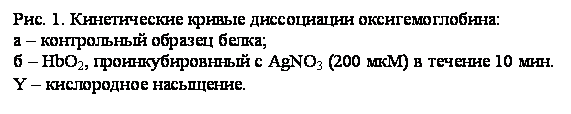 Рис. 1. Кинетические кривые диссоциации оксигемоглобина:
а – контрольный образец белка;
б – $HbO_2$, проинкубировнный с $AgNO_3$ (200 мкМ) в течение 10 мин.
Y – кислородное насыщение.